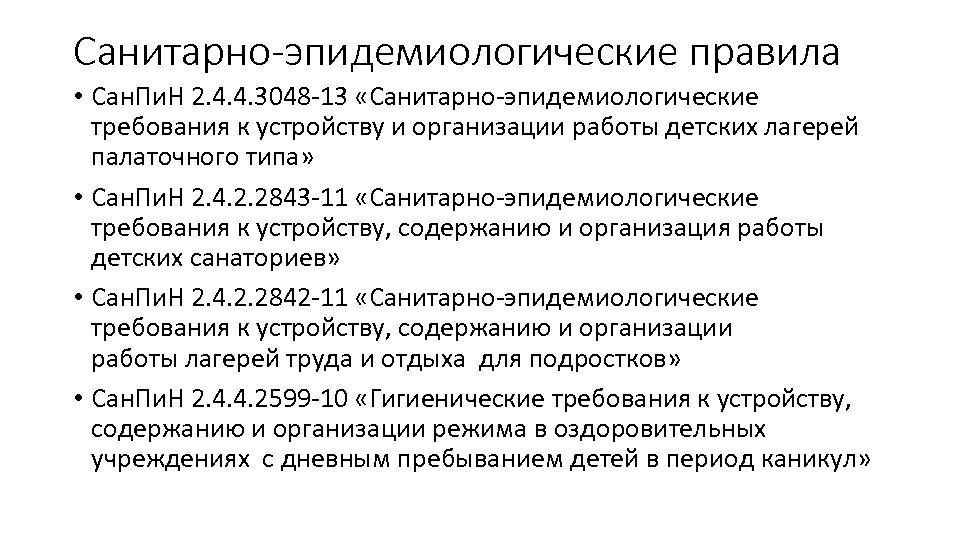 Санитарно-эпидемиологические правила

• СанПиН 2.4.4.3048-13 «Санитарно-эпидемиологические требования к устройству и организации работы детских лагерей палаточного типа»

• СанПиН 2.4.2.2843-11 «Санитарно-эпидемиологические требования к устройству, содержанию и организация работы детских санаториев»

• СанПиН 2.4.2.2842-11 «Санитарно-эпидемиологические требования к устройству, содержанию и организации работы лагерей труда и отдыха для подростков»

• СанПиН 2.4.4.2599-10 «Гигиенические требования к устройству, содержанию и организации режима в оздоровительных учреждениях с дневным пребыванием детей в период каникул»